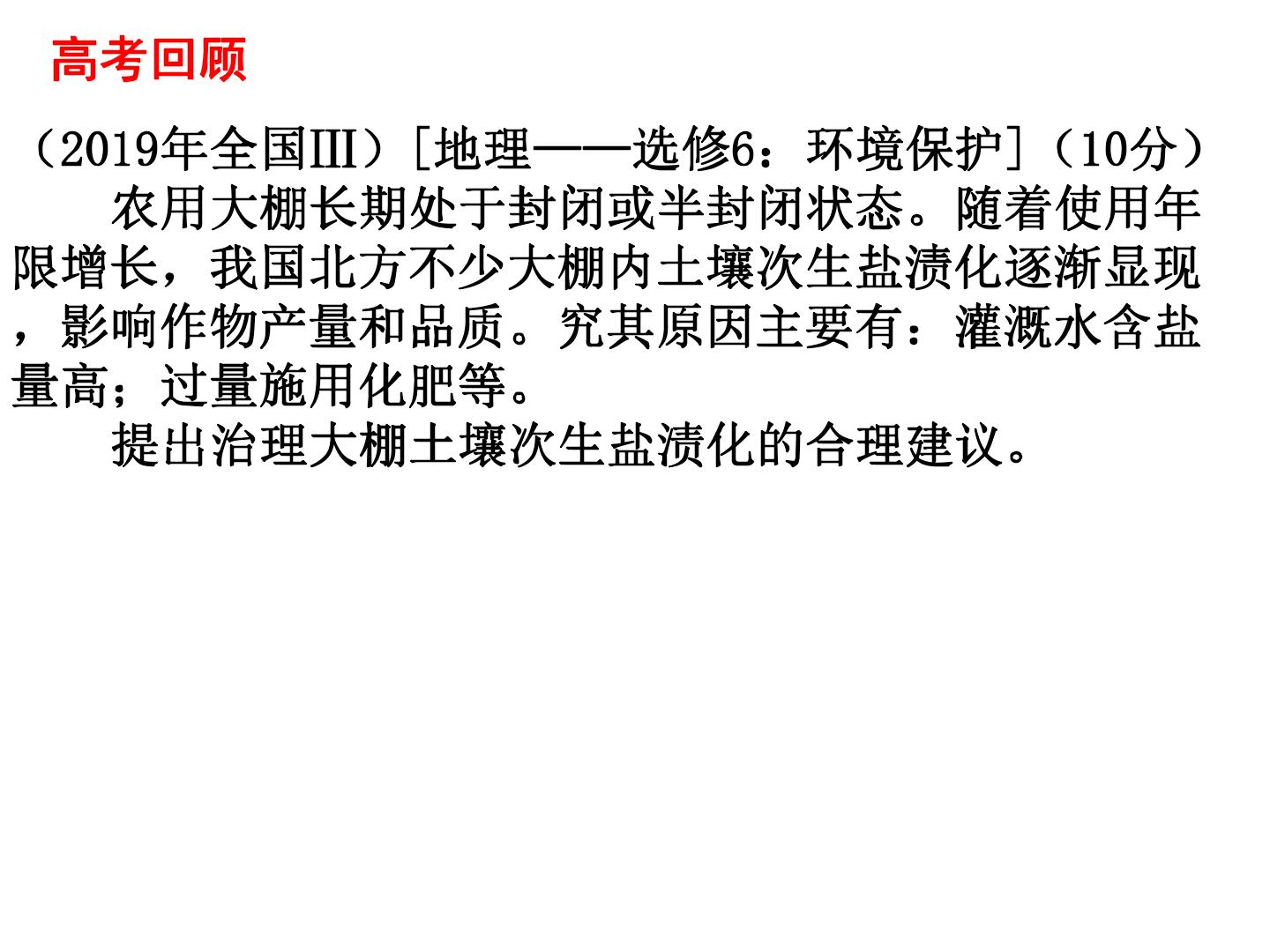 高考回顾

（2019年全国III）[地理——选修6：环境保护]（10分）

农用大棚长期处于封闭或半封闭状态。随着使用年限增长，我国北方不少大棚内土壤次生盐渍化逐渐显现，影响作物产量和品质。究其原因主要有：灌溉水含盐量高；过量施用化肥等。

提出治理大棚土壤次生盐渍化的合理建议。